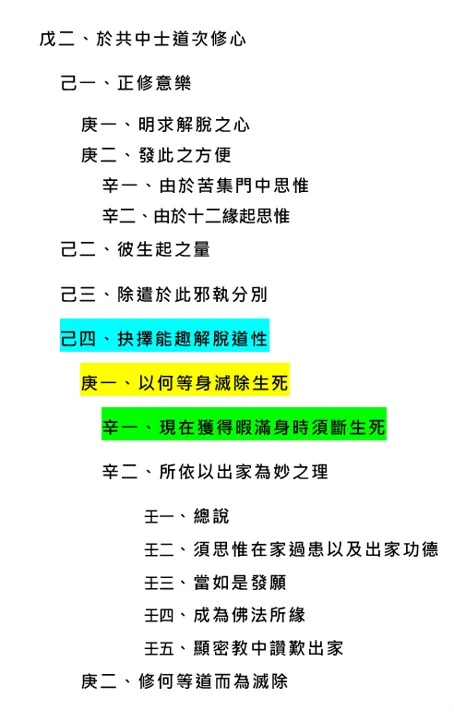 戊二、於共中士道次修心

己一、正修意樂

庚一、明求解脫之心

庚二、發此之方便

辛一、由於苦集門中思惟

辛二、由於十二緣起思惟

己二、彼生起之量

己三、除遣於此邪執分別

己四、抉擇能趣解脫道性

庚一、以何等身滅除生死

辛一、現在獲得暇滿身時須斷生死

辛二、所依以出家為妙之理

壬一、總說

壬二、須思惟在家過患以及出家功德

壬三、當如是發願

壬四、成為佛法所緣

壬五、顯密教中讚歎出家

庚二、修何等道而為滅除